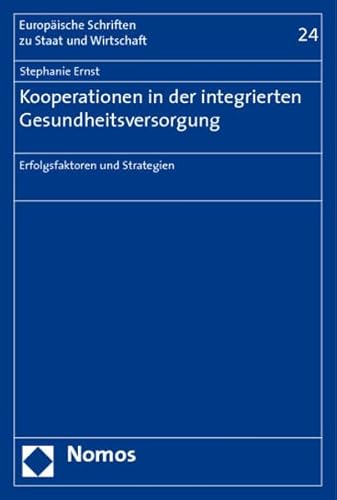 Europäische Schriften zu Staat und Wirtschaft

24

Stephanie Ernst

Kooperationen in der integrierten Gesundheitsversorgung

Erfolgsfaktoren und Strategien

Nomos